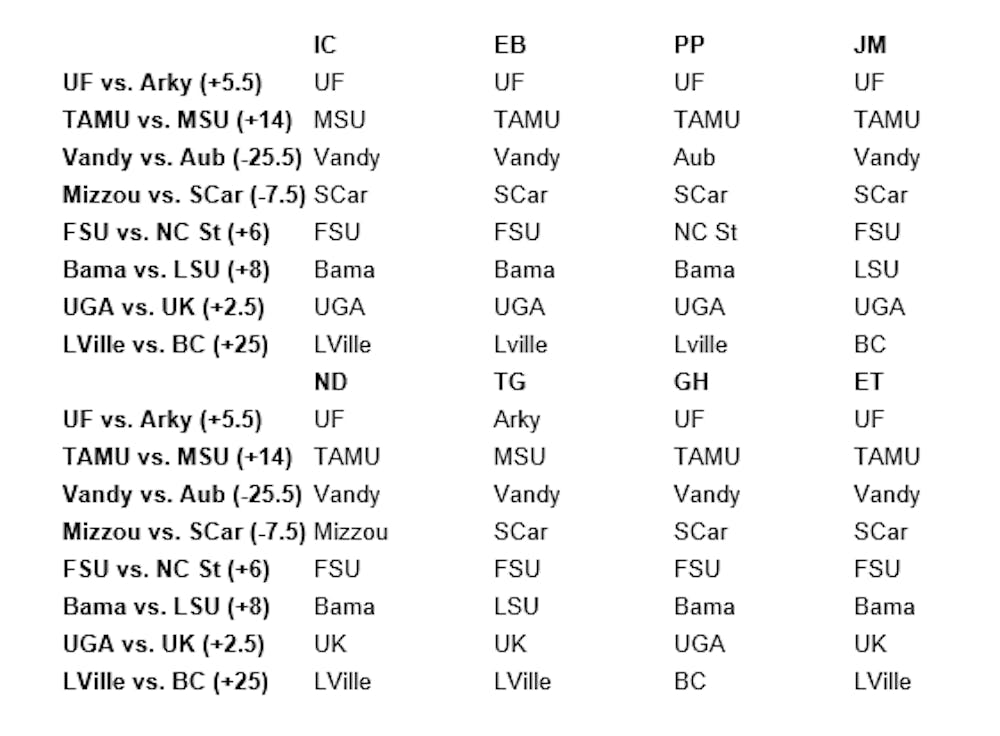 | | IC | EB | PP | JM |
|---|---|---|---|---|
| UF vs. Arky (+5.5) | UF | UF | UF | UF |
| TAMU vs. MSU (+14) | MSU | TAMU | TAMU | TAMU |
| Vandy vs. Aub (-25.5) | Vandy | Vandy | Aub | Vandy |
| Mizzou vs. SCar (-7.5) | SCar | SCar | SCar | SCar |
| FSU vs. NC St (+6) | FSU | FSU | NC St | FSU |
| Bama vs. LSU (+8) | Bama | Bama | Bama | LSU |
| UGA vs. UK (+2.5) | UGA | UGA | UGA | UGA |
| LVille vs. BC (+25) | LVille | Lville | Lville | BC |
| | ND | TG | GH | ET |
| UF vs. Arky (+5.5) | UF | Arky | UF | UF |
| TAMU vs. MSU (+14) | TAMU | MSU | TAMU | TAMU |
| Vandy vs. Aub (-25.5) | Vandy | Vandy | Vandy | Vandy |
| Mizzou vs. SCar (-7.5) | Mizzou | SCar | SCar | SCar |
| FSU vs. NC St (+6) | FSU | FSU | FSU | FSU |
| Bama vs. LSU (+8) | Bama | LSU | Bama | Bama |
| UGA vs. UK (+2.5) | UK | UK | UGA | UK |
| LVille vs. BC (+25) | LVille | LVille | BC | LVille |